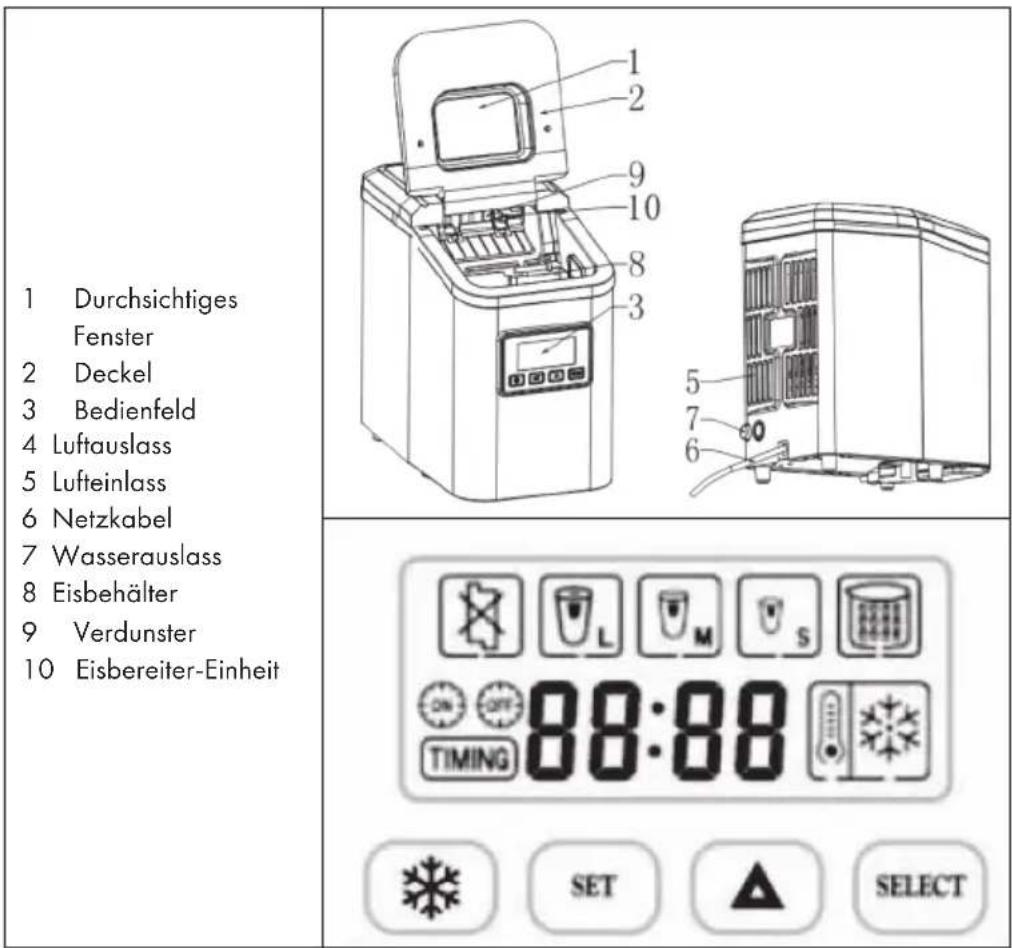 1 Durchsichtiges Fenster
2 Deckel
3 Bedienfeld
4 Luftauslass
5 Lufteinlass
6 Netzkabel
7 Wasserauslass
8 Eisbehälter
9 Verdunster
10 Eisbereiter-Einheit

1
2
9
10
8
3
5
7
6

L
M
S
ON
OFF
TIMING
88:88

SET
SELECT